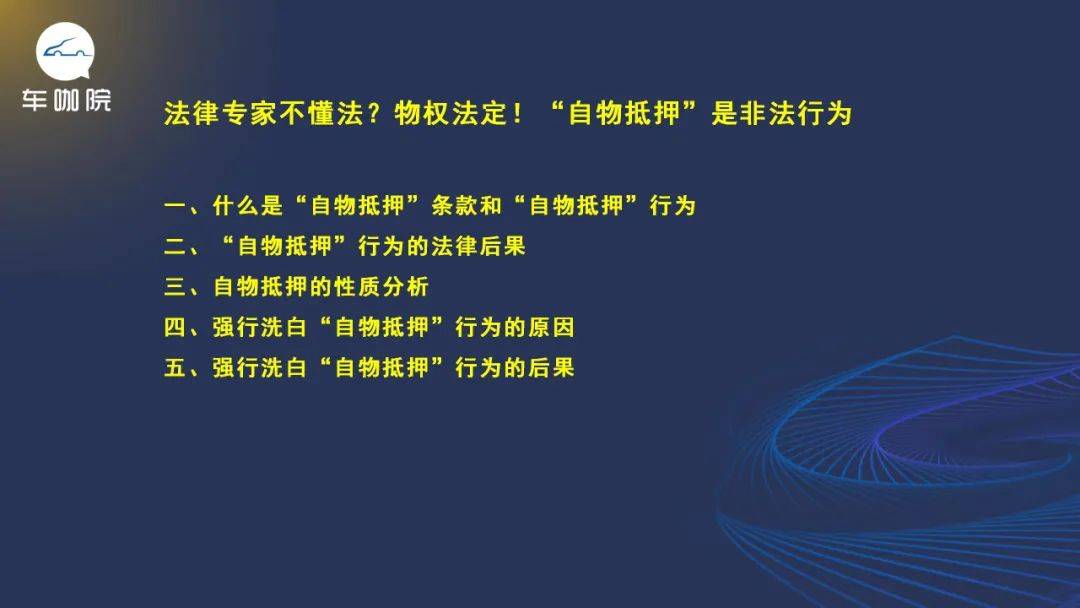 车咖院

法律专家不懂法？物权法定！“自物抵押”是非法行为

一、什么是“自物抵押”条款和“自物抵押”行为
二、“自物抵押”行为的法律后果
三、自物抵押的性质分析
四、强行洗白“自物抵押”行为的原因
五、强行洗白“自物抵押”行为的后果